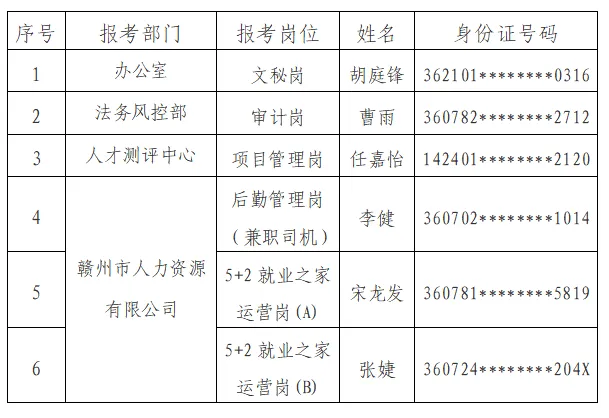 | 序号 | 报考部门 | 报考岗位 | 姓名 | 身份证号码 |
|---|---|---|---|---|
| 1 | 办公室 | 文秘岗 | 胡庭锋 | 362101********0316 |
| 2 | 法务风控部 | 审计岗 | 曹雨 | 360782********2712 |
| 3 | 人才测评中心 | 项目管理岗 | 任嘉怡 | 142401********2120 |
| 4 | 赣州市人力资源有限公司 | 后勤管理岗（兼职司机） | 李健 | 360702********1014 |
| 5 |  | 5+2就业之家运营岗(A) | 宋龙发 | 360781********5819 |
| 6 |  | 5+2就业之家运营岗(B) | 张婕 | 360724********204X |